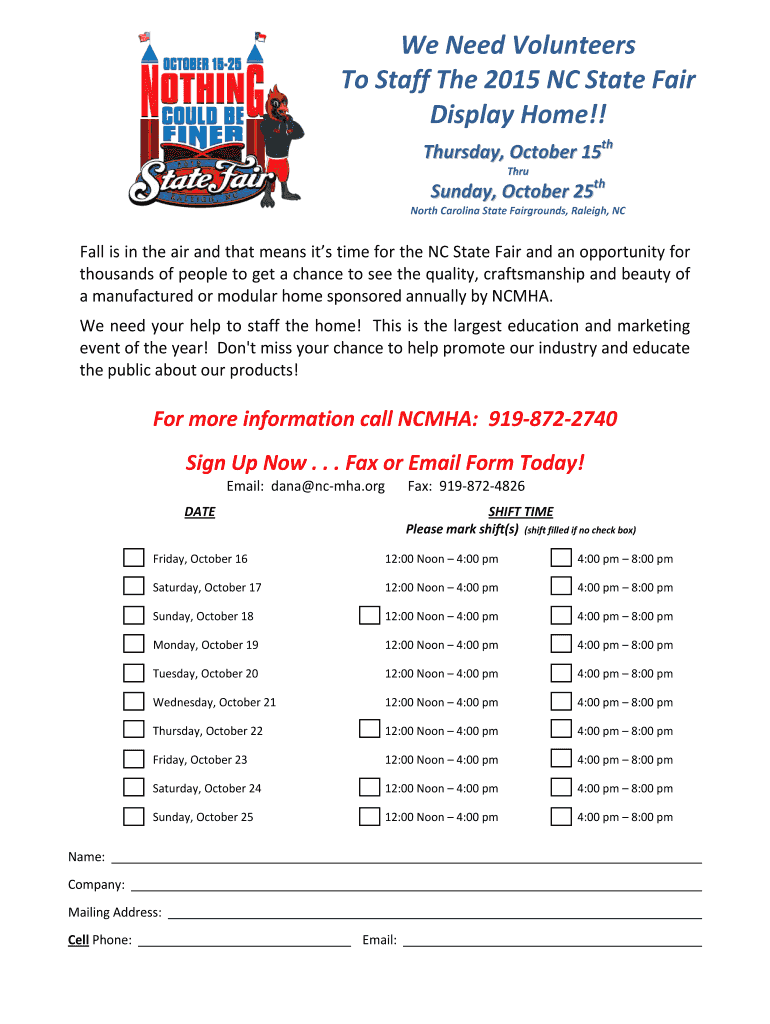 OCTOBER 15-25
NOTHING
COULD BE
FINER
State Fair

We Need Volunteers
To Staff The 2015 NC State Fair
Display Home!!

Thursday, October 15$^{th}$
Thru
Sunday, October 25$^{th}$
North Carolina State Fairgrounds, Raleigh, NC

Fall is in the air and that means it's time for the NC State Fair and an opportunity for thousands of people to get a chance to see the quality, craftsmanship and beauty of a manufactured or modular home sponsored annually by NCMHA.

We need your help to staff the home! This is the largest education and marketing event of the year! Don't miss your chance to help promote our industry and educate the public about our products!

For more information call NCMHA: 919-872-2740

Sign Up Now . . . Fax or Email Form Today!
Email: dana@nc-mha.org Fax: 919-872-4826

| DATE | SHIFT TIME Please mark shift(s) (shift filled if no check box) | |
|---|---|---|
| Friday, October 16 | 12:00 Noon – 4:00 pm | 4:00 pm – 8:00 pm |
| Saturday, October 17 | 12:00 Noon – 4:00 pm | 4:00 pm – 8:00 pm |
| Sunday, October 18 | 12:00 Noon – 4:00 pm | 4:00 pm – 8:00 pm |
| Monday, October 19 | 12:00 Noon – 4:00 pm | 4:00 pm – 8:00 pm |
| Tuesday, October 20 | 12:00 Noon – 4:00 pm | 4:00 pm – 8:00 pm |
| Wednesday, October 21 | 12:00 Noon – 4:00 pm | 4:00 pm – 8:00 pm |
| Thursday, October 22 | 12:00 Noon – 4:00 pm | 4:00 pm – 8:00 pm |
| Friday, October 23 | 12:00 Noon – 4:00 pm | 4:00 pm – 8:00 pm |
| Saturday, October 24 | 12:00 Noon – 4:00 pm | 4:00 pm – 8:00 pm |
| Sunday, October 25 | 12:00 Noon – 4:00 pm | 4:00 pm – 8:00 pm |

Name:
Company:
Mailing Address:
Cell Phone: Email: